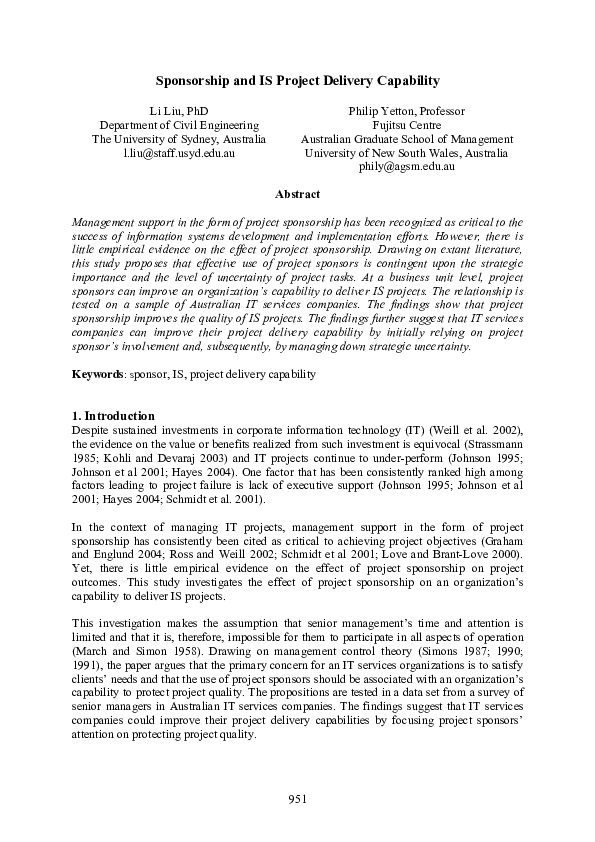 Sponsorship and IS Project Delivery Capability

Li Liu, PhD
Department of Civil Engineering
The University of Sydney, Australia
l.liu@staff.usyd.edu.au

Philip Yetton, Professor
Fujitsu Centre
Australian Graduate School of Management
University of New South Wales, Australia
phily@agsm.edu.au

Abstract

Management support in the form of project sponsorship has been recognized as critical to the success of information systems development and implementation efforts. However, there is little empirical evidence on the effect of project sponsorship. Drawing on extant literature, this study proposes that effective use of project sponsors is contingent upon the strategic importance and the level of uncertainty of project tasks. At a business unit level, project sponsors can improve an organization's capability to deliver IS projects. The relationship is tested on a sample of Australian IT services companies. The findings show that project sponsorship improves the quality of IS projects. The findings further suggest that IT services companies can improve their project delivery capability by initially relying on project sponsor's involvement and, subsequently, by managing down strategic uncertainty.

Keywords: sponsor, IS, project delivery capability

1. Introduction
Despite sustained investments in corporate information technology (IT) (Weill et al. 2002), the evidence on the value or benefits realized from such investment is equivocal (Strassmann 1985; Kohli and Devaraj 2003) and IT projects continue to under-perform (Johnson 1995; Johnson et al 2001; Hayes 2004). One factor that has been consistently ranked high among factors leading to project failure is lack of executive support (Johnson 1995; Johnson et al 2001; Hayes 2004; Schmidt et al. 2001).

In the context of managing IT projects, management support in the form of project sponsorship has consistently been cited as critical to achieving project objectives (Graham and Englund 2004; Ross and Weill 2002; Schmidt et al 2001; Love and Brant-Love 2000). Yet, there is little empirical evidence on the effect of project sponsorship on project outcomes. This study investigates the effect of project sponsorship on an organization's capability to deliver IS projects.

This investigation makes the assumption that senior management's time and attention is limited and that it is, therefore, impossible for them to participate in all aspects of operation (March and Simon 1958). Drawing on management control theory (Simons 1987; 1990; 1991), the paper argues that the primary concern for an IT services organizations is to satisfy clients' needs and that the use of project sponsors should be associated with an organization's capability to protect project quality. The propositions are tested in a data set from a survey of senior managers in Australian IT services companies. The findings suggest that IT services companies could improve their project delivery capabilities by focusing project sponsors' attention on protecting project quality.

951